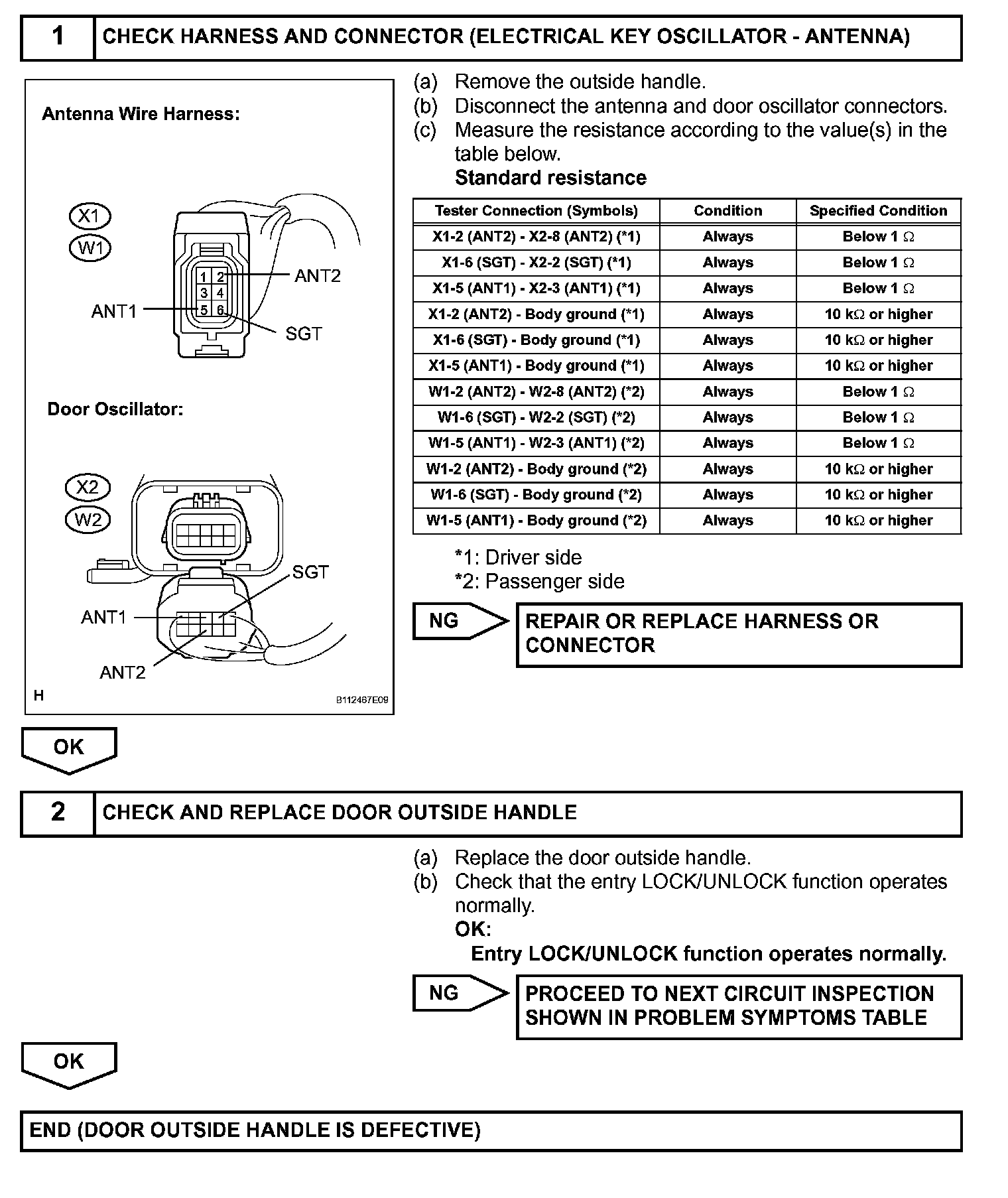 1 CHECK HARNESS AND CONNECTOR (ELECTRICAL KEY OSCILLATOR - ANTENNA)

Antenna Wire Harness:

X1
W1

1 2
3 4
5 6

ANT2
ANT1
SGT

Door Oscillator:

X2
W2

SGT
ANT1
ANT2

H

B112467E09

(a) Remove the outside handle.
(b) Disconnect the antenna and door oscillator connectors.
(c) Measure the resistance according to the value(s) in the table below.
Standard resistance

| Tester Connection (Symbols) | Condition | Specified Condition |
|---|---|---|
| X1-2 (ANT2) - X2-8 (ANT2) (*1) | Always | Below 1 $\Omega$ |
| X1-6 (SGT) - X2-2 (SGT) (*1) | Always | Below 1 $\Omega$ |
| X1-5 (ANT1) - X2-3 (ANT1) (*1) | Always | Below 1 $\Omega$ |
| X1-2 (ANT2) - Body ground (*1) | Always | 10 k$\Omega$ or higher |
| X1-6 (SGT) - Body ground (*1) | Always | 10 k$\Omega$ or higher |
| X1-5 (ANT1) - Body ground (*1) | Always | 10 k$\Omega$ or higher |
| W1-2 (ANT2) - W2-8 (ANT2) (*2) | Always | Below 1 $\Omega$ |
| W1-6 (SGT) - W2-2 (SGT) (*2) | Always | Below 1 $\Omega$ |
| W1-5 (ANT1) - W2-3 (ANT1) (*2) | Always | Below 1 $\Omega$ |
| W1-2 (ANT2) - Body ground (*2) | Always | 10 k$\Omega$ or higher |
| W1-6 (SGT) - Body ground (*2) | Always | 10 k$\Omega$ or higher |
| W1-5 (ANT1) - Body ground (*2) | Always | 10 k$\Omega$ or higher |

*1: Driver side
*2: Passenger side

NG REPAIR OR REPLACE HARNESS OR CONNECTOR

OK

2 CHECK AND REPLACE DOOR OUTSIDE HANDLE

(a) Replace the door outside handle.
(b) Check that the entry LOCK/UNLOCK function operates normally.
OK:
Entry LOCK/UNLOCK function operates normally.

NG PROCEED TO NEXT CIRCUIT INSPECTION SHOWN IN PROBLEM SYMPTOMS TABLE

OK

END (DOOR OUTSIDE HANDLE IS DEFECTIVE)